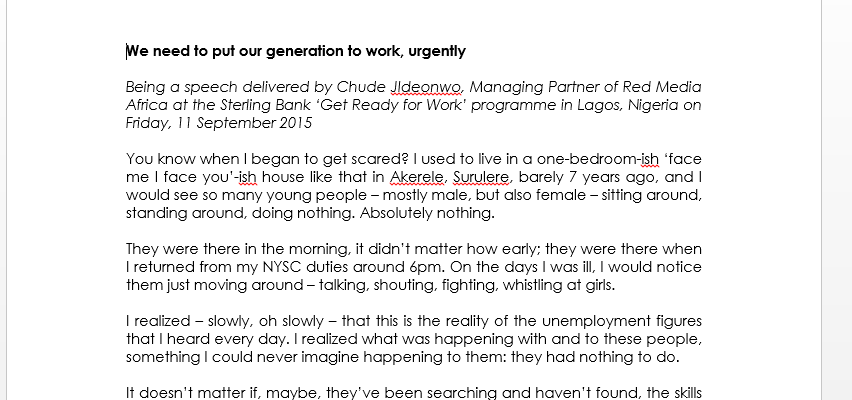 We need to put our generation to work, urgently

Being a speech delivered by Chude JIdeonwo, Managing Partner of Red Media Africa at the Sterling Bank 'Get Ready for Work' programme in Lagos, Nigeria on Friday, 11 September 2015

You know when I began to get scared? I used to live in a one-bedroom-ish 'face me I face you'-ish house like that in Akerele, Surulere, barely 7 years ago, and I would see so many young people – mostly male, but also female – sitting around, standing around, doing nothing. Absolutely nothing.

They were there in the morning, it didn't matter how early; they were there when I returned from my NYSC duties around 6pm. On the days I was ill, I would notice them just moving around – talking, shouting, fighting, whistling at girls.

I realized – slowly, oh slowly – that this is the reality of the unemployment figures that I heard every day. I realized what was happening with and to these people, something I could never imagine happening to them: they had nothing to do.

It doesn't matter if, maybe, they've been searching and haven't found, the skills